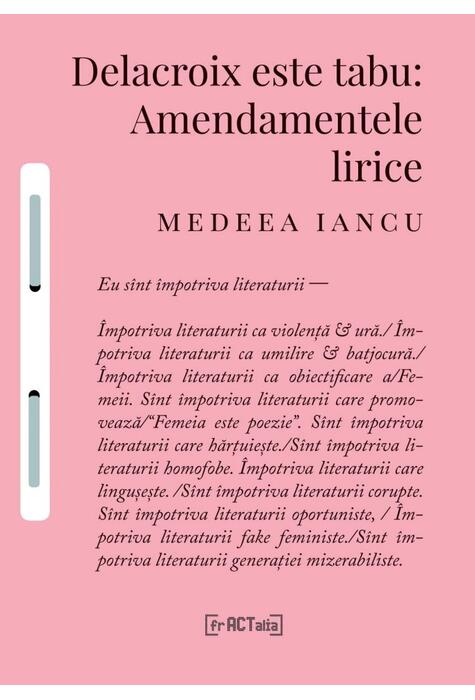 Delacroix este tabu: Amendamentele lirice

MEDEEA IANCU

Eu sînt împotriva literaturii —

Împotriva literaturii ca violență & ură./ Împotriva literaturii ca umilire & batjocură./ Împotriva literaturii ca obiectificare a/Femeii. Sînt împotriva literaturii care promovează/"Femeia este poezie". Sînt împotriva literaturii care hărțuiește./Sînt împotriva literaturii homofobe. Împotriva literaturii care lingușește. /Sînt împotriva literaturii corupte. Sînt împotriva literaturii oportuniste, / Împotriva literaturii fake feministe./Sînt împotriva literaturii generației mizerabiliste.

frACTalia